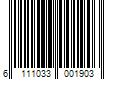 6 111033 001903